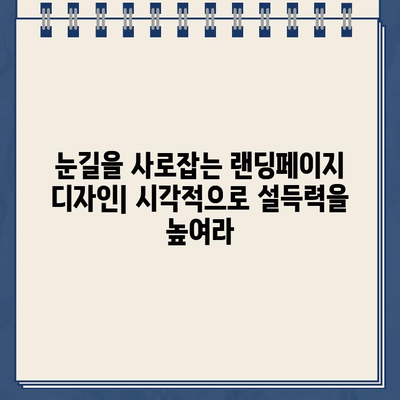 눈길을 사로잡는 랜딩페이지 디자인| 시각적으로 설득력을 높여라